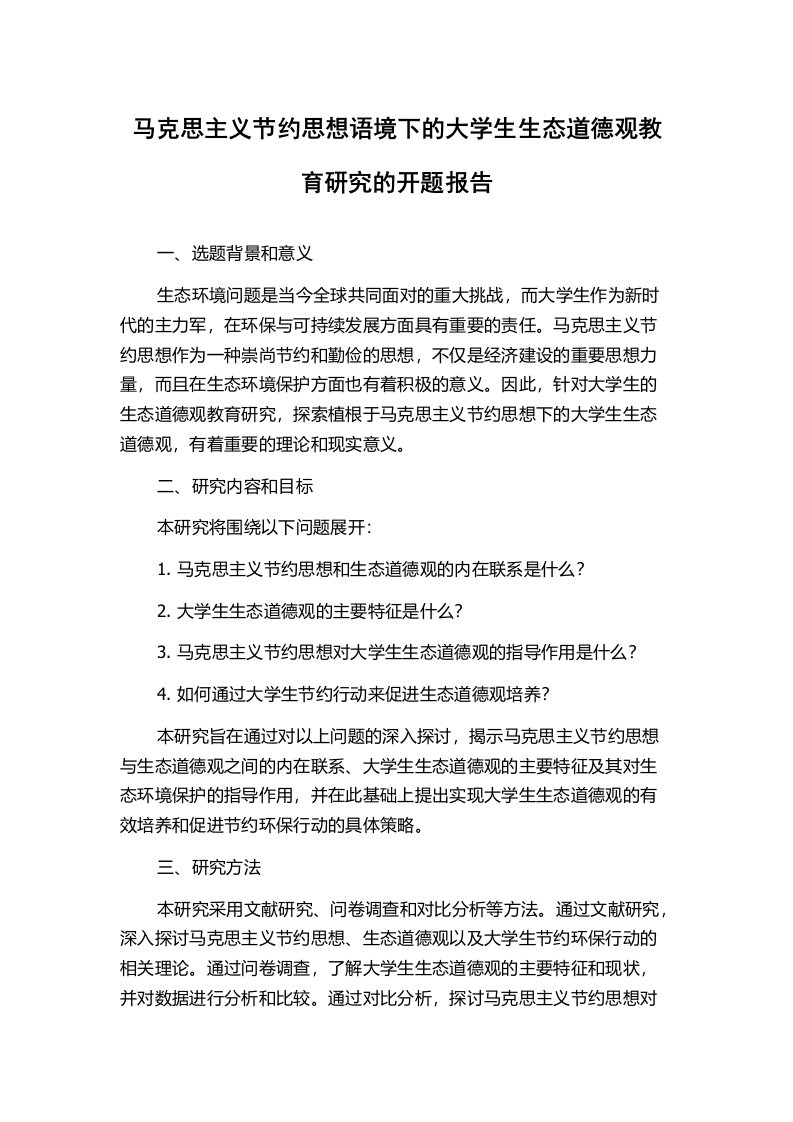 马克思主义节约思想语境下的大学生生态道德观教育研究的开题报告

一、选题背景和意义

生态环境问题是当今全球共同面对的重大挑战，而大学生作为新时代的主力军，在环保与可持续发展方面具有重要的责任。马克思主义节约思想作为一种崇尚节约和勤俭的思想，不仅是经济建设的重要思想力量，而且在生态环境保护方面也有着积极的意义。因此，针对大学生的生态道德观教育研究，探索植根于马克思主义节约思想下的大学生生态道德观，有着重要的理论和现实意义。

二、研究内容和目标

本研究将围绕以下问题展开：

1. 马克思主义节约思想和生态道德观的内在联系是什么？

2. 大学生生态道德观的主要特征是什么？

3. 马克思主义节约思想对大学生生态道德观的指导作用是什么？

4. 如何通过大学生节约行动来促进生态道德观培养？

本研究旨在通过对以上问题的深入探讨，揭示马克思主义节约思想与生态道德观之间的内在联系、大学生生态道德观的主要特征及其对生态环境保护的指导作用，并在此基础上提出实现大学生生态道德观的有效培养和促进节约环保行动的具体策略。

三、研究方法

本研究采用文献研究、问卷调查和对比分析等方法。通过文献研究，深入探讨马克思主义节约思想、生态道德观以及大学生节约环保行动的相关理论。通过问卷调查，了解大学生生态道德观的主要特征和现状，并对数据进行分析和比较。通过对比分析，探讨马克思主义节约思想对